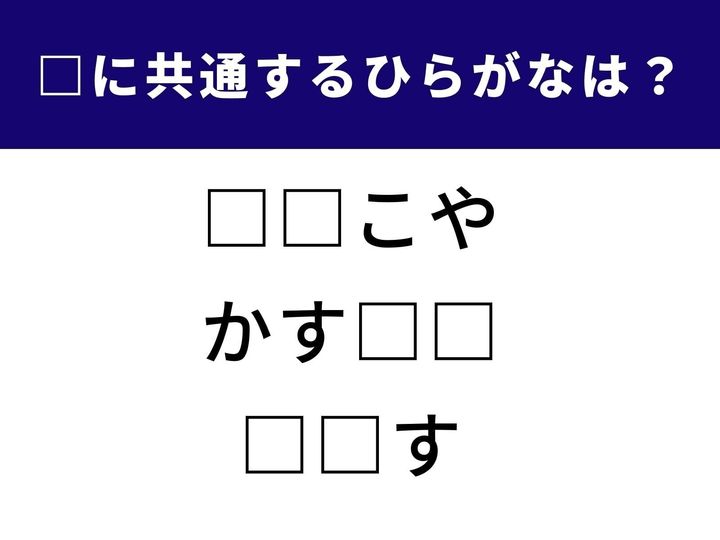 □に共通するひらがなは？

□□こや

かす□□

□□す